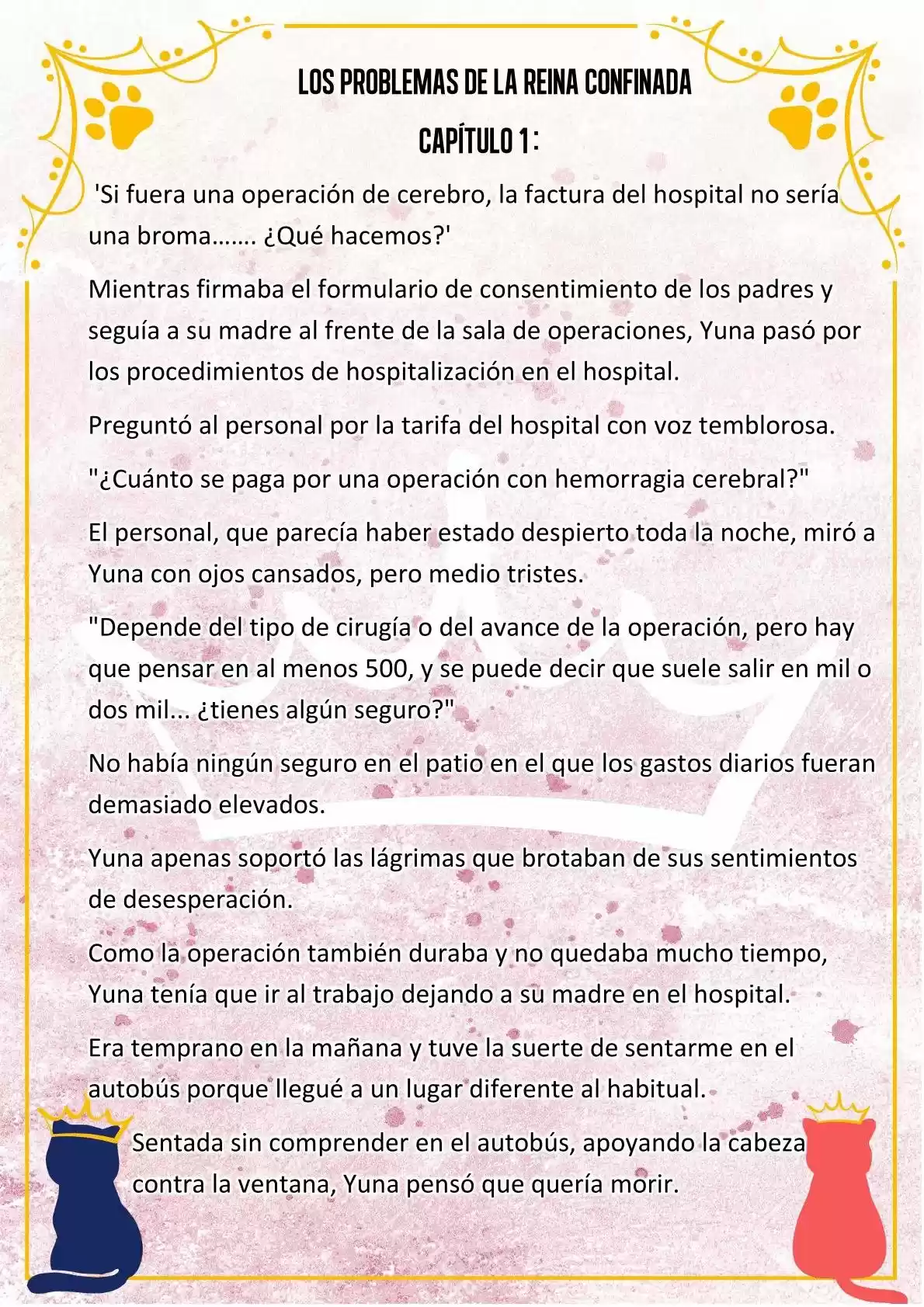 LOS PROBLEMAS DE LA REINA CONFINADA

CAPÍTULO 1:

'Si fuera una operación de cerebro, la factura del hospital no sería una broma……. ¿Qué hacemos?'

Mientras firmaba el formulario de consentimiento de los padres y seguía a su madre al frente de la sala de operaciones, Yuna pasó por los procedimientos de hospitalización en el hospital.

Preguntó al personal por la tarifa del hospital con voz temblorosa.

"¿Cuánto se paga por una operación con hemorragia cerebral?"

El personal, que parecía haber estado despierto toda la noche, miró a Yuna con ojos cansados, pero medio tristes.

"Depende del tipo de cirugía o del avance de la operación, pero hay que pensar en al menos 500, y se puede decir que suele salir en mil o dos mil... ¿tienes algún seguro?"

No había ningún seguro en el patio en el que los gastos diarios fueran demasiado elevados.

Yuna apenas soportó las lágrimas que brotaban de sus sentimientos de desesperación.

Como la operación también duraba y no quedaba mucho tiempo, Yuna tenía que ir al trabajo dejando a su madre en el hospital.

Era temprano en la mañana y tuve la suerte de sentarme en el autobús porque llegué a un lugar diferente al habitual.

Sentada sin comprender en el autobús, apoyando la cabeza contra la ventana, Yuna pensó que quería morir.